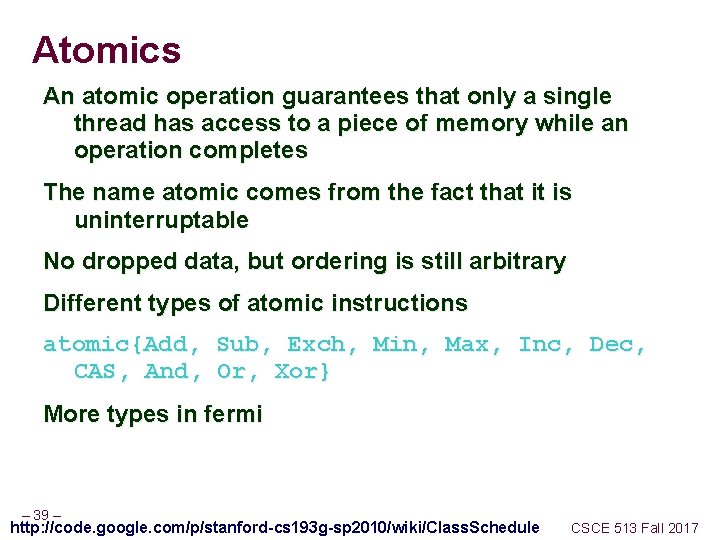 Atomics

An atomic operation guarantees that only a single thread has access to a piece of memory while an operation completes

The name atomic comes from the fact that it is uninterruptable

No dropped data, but ordering is still arbitrary

Different types of atomic instructions

atomic{Add, Sub, Exch, Min, Max, Inc, Dec, CAS, And, Or, Xor}

More types in fermi

– 39 –

http://code.google.com/p/stanford-cs193g-sp2010/wiki/ClassSchedule

CSCE 513 Fall 2017